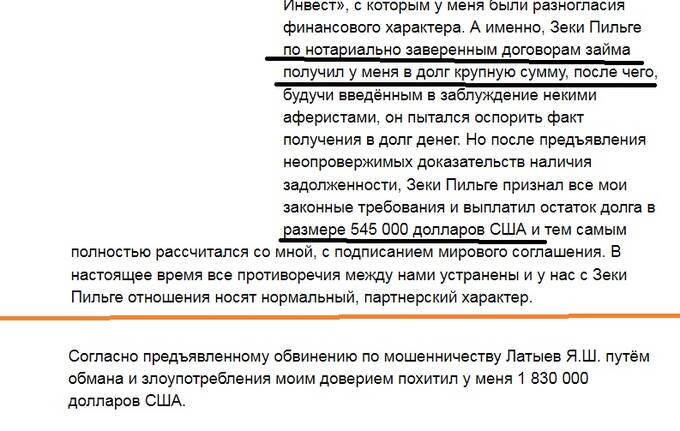 Инвест», с которым у меня были разногласия финансового характера. А именно, Зеки Пильге по нотариально заверенным договорам займа получил у меня в долг крупную сумму, после чего, будучи введённым в заблуждение некими аферистами, он пытался оспорить факт получения в долг денег. Но после предъявления неопровержимых доказательств наличия задолженности, Зеки Пильге признал все мои законные требования и выплатил остаток долга в размере 545 000 долларов США и тем самым полностью рассчитался со мной, с подписанием мирового соглашения. В настоящее время все противоречия между нами устранены и у нас с Зеки Пильге отношения носят нормальный, партнерский характер.

Согласно предъявленному обвинению по мошенничеству Латыев Я.Ш. путём обмана и злоупотребления моим доверием похитил у меня 1 830 000 долларов США.